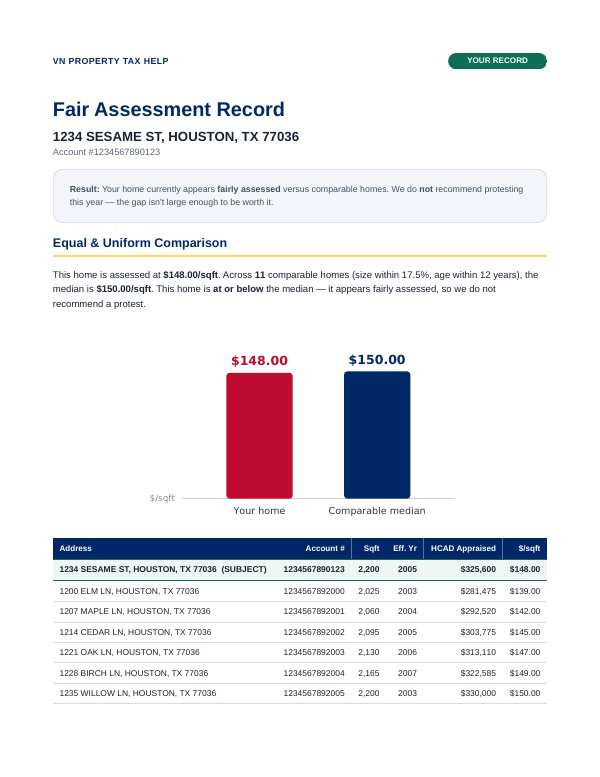 VN PROPERTY TAX HELP

YOUR RECORD

Fair Assessment Record

1234 SESAME ST, HOUSTON, TX 77036

Account #1234567890123

Result: Your home currently appears fairly assessed versus comparable homes. We do not recommend protesting this year — the gap isn't large enough to be worth it.

Equal & Uniform Comparison

This home is assessed at $148.00/sqft. Across 11 comparable homes (size within 17.5%, age within 12 years), the median is $150.00/sqft. This home is at or below the median — it appears fairly assessed, so we do not recommend a protest.

$148.00

$150.00

$/sqft

Your home

Comparable median

| Address | Account # | Sqft | Eff. Yr | HCAD Appraised | $/sqft |
|---|---|---|---|---|---|
| 1234 SESAME ST, HOUSTON, TX 77036 (SUBJECT) | 1234567890123 | 2,200 | 2005 | $325,600 | $148.00 |
| 1200 ELM LN, HOUSTON, TX 77036 | 1234567892000 | 2,025 | 2003 | $281,475 | $139.00 |
| 1207 MAPLE LN, HOUSTON, TX 77036 | 1234567892001 | 2,060 | 2004 | $292,520 | $142.00 |
| 1214 CEDAR LN, HOUSTON, TX 77036 | 1234567892002 | 2,095 | 2005 | $303,775 | $145.00 |
| 1221 OAK LN, HOUSTON, TX 77036 | 1234567892003 | 2,130 | 2006 | $313,110 | $147.00 |
| 1228 BIRCH LN, HOUSTON, TX 77036 | 1234567892004 | 2,165 | 2007 | $322,585 | $149.00 |
| 1235 WILLOW LN, HOUSTON, TX 77036 | 1234567892005 | 2,200 | 2003 | $330,000 | $150.00 |